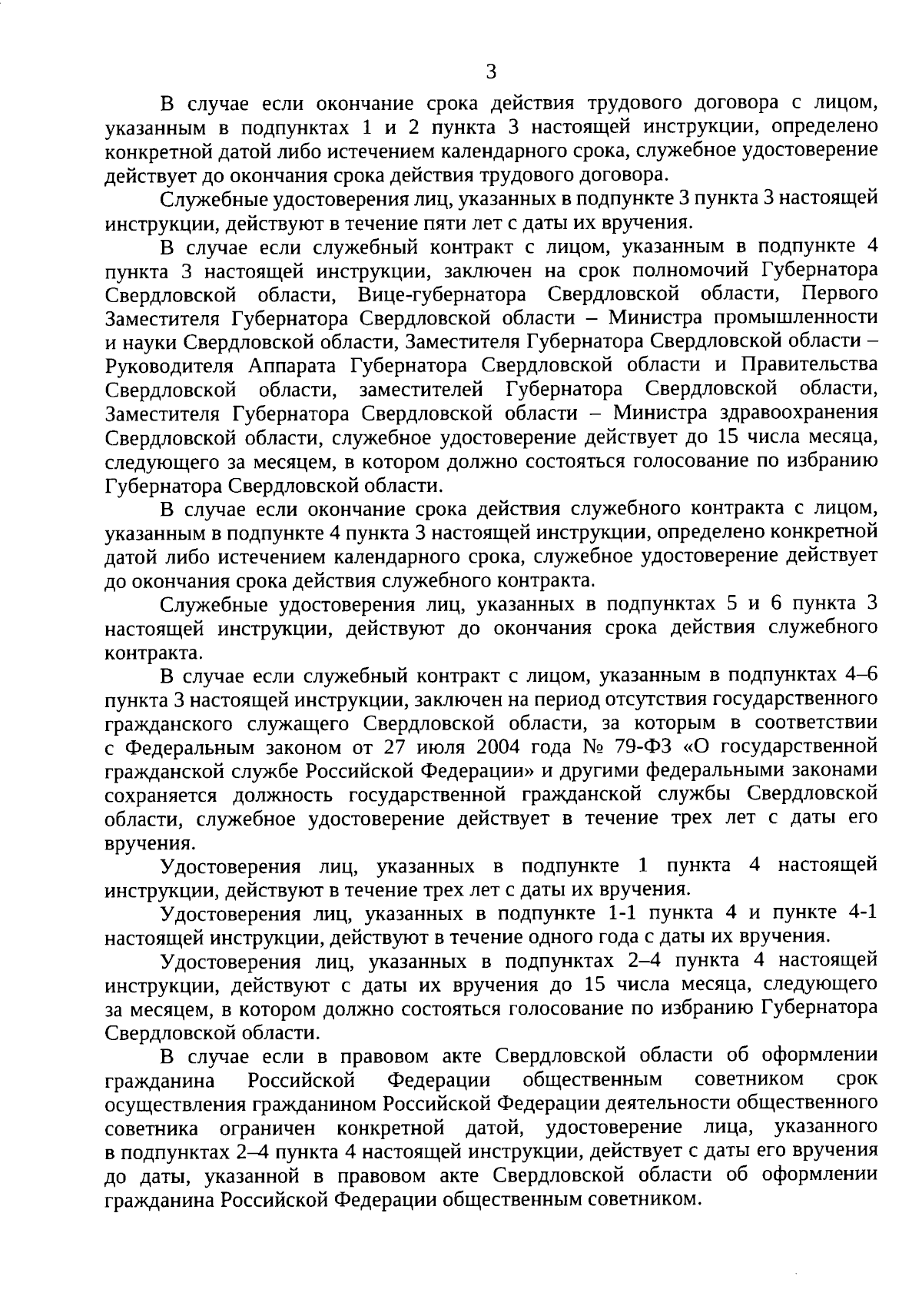 3

В случае если окончание срока действия трудового договора с лицом, указанным в подпунктах 1 и 2 пункта 3 настоящей инструкции, определено конкретной датой либо истечением календарного срока, служебное удостоверение действует до окончания срока действия трудового договора.

Служебные удостоверения лиц, указанных в подпункте 3 пункта 3 настоящей инструкции, действуют в течение пяти лет с даты их вручения.

В случае если служебный контракт с лицом, указанным в подпункте 4 пункта 3 настоящей инструкции, заключен на срок полномочий Губернатора Свердловской области, Вице-губернатора Свердловской области, Первого Заместителя Губернатора Свердловской области – Министра промышленности и науки Свердловской области, Заместителя Губернатора Свердловской области – Руководителя Аппарата Губернатора Свердловской области и Правительства Свердловской области, заместителей Губернатора Свердловской области, Заместителя Губернатора Свердловской области – Министра здравоохранения Свердловской области, служебное удостоверение действует до 15 числа месяца, следующего за месяцем, в котором должно состояться голосование по избранию Губернатора Свердловской области.

В случае если окончание срока действия служебного контракта с лицом, указанным в подпункте 4 пункта 3 настоящей инструкции, определено конкретной датой либо истечением календарного срока, служебное удостоверение действует до окончания срока действия служебного контракта.

Служебные удостоверения лиц, указанных в подпунктах 5 и 6 пункта 3 настоящей инструкции, действуют до окончания срока действия служебного контракта.

В случае если служебный контракт с лицом, указанным в подпунктах 4–6 пункта 3 настоящей инструкции, заключен на период отсутствия государственного гражданского служащего Свердловской области, за которым в соответствии с Федеральным законом от 27 июля 2004 года № 79-ФЗ «О государственной гражданской службе Российской Федерации» и другими федеральными законами сохраняется должность государственной гражданской службы Свердловской области, служебное удостоверение действует в течение трех лет с даты его вручения.

Удостоверения лиц, указанных в подпункте 1 пункта 4 настоящей инструкции, действуют в течение трех лет с даты их вручения.

Удостоверения лиц, указанных в подпункте 1-1 пункта 4 и пункте 4-1 настоящей инструкции, действуют в течение одного года с даты их вручения.

Удостоверения лиц, указанных в подпунктах 2–4 пункта 4 настоящей инструкции, действуют с даты их вручения до 15 числа месяца, следующего за месяцем, в котором должно состояться голосование по избранию Губернатора Свердловской области.

В случае если в правовом акте Свердловской области об оформлении гражданина Российской Федерации общественным советником срок осуществления гражданином Российской Федерации деятельности общественного советника ограничен конкретной датой, удостоверение лица, указанного в подпунктах 2–4 пункта 4 настоящей инструкции, действует с даты его вручения до даты, указанной в правовом акте Свердловской области об оформлении гражданина Российской Федерации общественным советником.